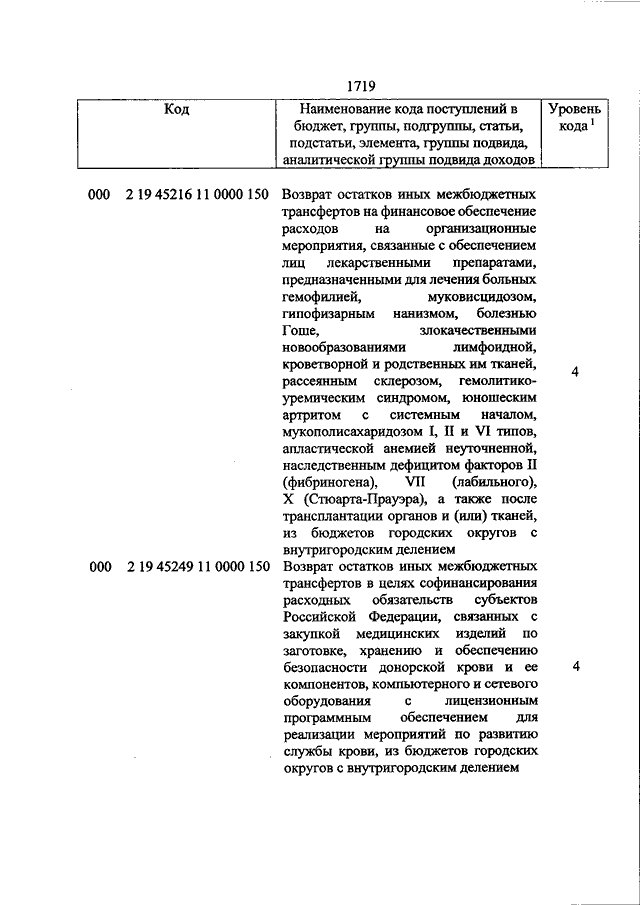 1719

| Код | Наименование кода поступлений в бюджет, группы, подгруппы, статьи, подстатьи, элемента, группы подвида, аналитической группы подвида доходов | Уровень кода $^1$ |
|---|---|---|
| 000 2 19 45216 11 0000 150 | Возврат остатков иных межбюджетных трансфертов на финансовое обеспечение расходов на организационные мероприятия, связанные с обеспечением лиц лекарственными препаратами, предназначенными для лечения больных гемофилией, муковисцидозом, гипофизарным нанизмом, болезнью Гоше, злокачественными новообразованиями лимфоидной, кроветворной и родственных им тканей, рассеянным склерозом, гемолитико-уремическим синдромом, юношеским артритом с системным началом, мукополисахаридозом I, II и VI типов, апластической анемией неуточненной, наследственным дефицитом факторов II (фибриногена), VII (лабильного), X (Стюарта-Прауэра), а также после трансплантации органов и (или) тканей, из бюджетов городских округов с внутригородским делением | 4 |
| 000 2 19 45249 11 0000 150 | Возврат остатков иных межбюджетных трансфертов в целях софинансирования расходных обязательств субъектов Российской Федерации, связанных с закупкой медицинских изделий по заготовке, хранению и обеспечению безопасности донорской крови и ее компонентов, компьютерного и сетевого оборудования с лицензионным программным обеспечением для реализации мероприятий по развитию службы крови, из бюджетов городских округов с внутригородским делением | 4 |